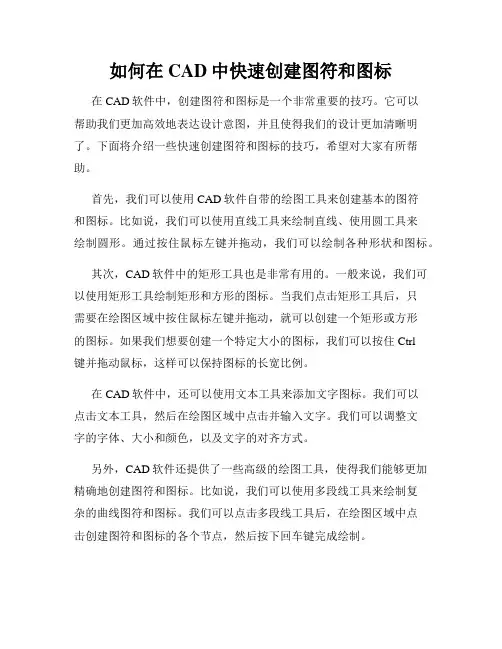 如何在 CAD 中快速创建图符和图标

在 CAD 软件中，创建图符和图标是一个非常重要的技巧。它可以帮助我们更加高效地表达设计意图，并且使得我们的设计更加清晰明了。下面将介绍一些快速创建图符和图标的技巧，希望对大家有所帮助。

首先，我们可以使用 CAD 软件自带的绘图工具来创建基本的图符和图标。比如说，我们可以使用直线工具来绘制直线、使用圆工具来绘制圆形。通过按住鼠标左键并拖动，我们可以绘制各种形状和图标。

其次，CAD 软件中的矩形工具也是非常有用的。一般来说，我们可以使用矩形工具绘制矩形和方形的图标。当我们点击矩形工具后，只需要在绘图区域中按住鼠标左键并拖动，就可以创建一个矩形或方形的图标。如果我们想要创建一个特定大小的图标，我们可以按住 Ctrl 键并拖动鼠标，这样可以保持图标的长宽比例。

在 CAD 软件中，还可以使用文本工具来添加文字图标。我们可以点击文本工具，然后在绘图区域中点击并输入文字。我们可以调整文字的字体、大小和颜色，以及文字的对齐方式。

另外，CAD 软件还提供了一些高级的绘图工具，使得我们能够更加精确地创建图符和图标。比如说，我们可以使用多段线工具来绘制复杂的曲线图符和图标。我们可以点击多段线工具后，在绘图区域中点击创建图符和图标的各个节点，然后按下回车键完成绘制。